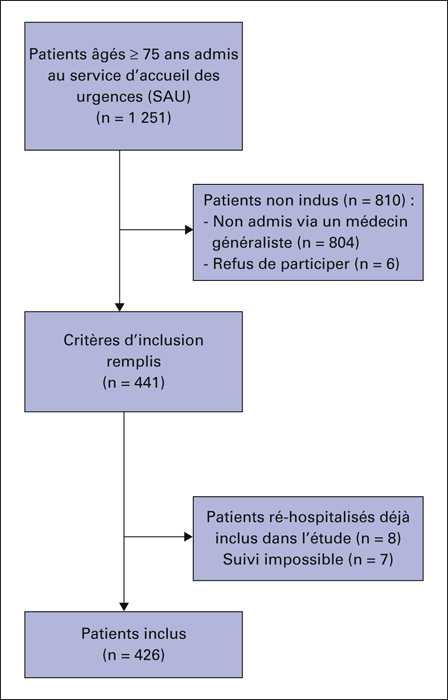 Patients âgés ≥ 75 ans admis au service d'accueil des urgences (SAU)
(n = 1 251)

Patients non indus (n = 810) :
- Non admis via un médecin généraliste (n = 804)
- Refus de participer (n = 6)

Critères d'inclusion remplis
(n = 441)

Patients ré-hospitalisés déjà inclus dans l'étude (n = 8)
Suivi impossible (n = 7)

Patients inclus
(n = 426)